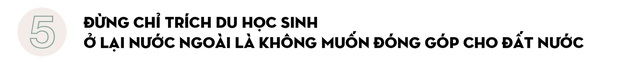 5

ĐỪNG CHỈ TRÍCH DU HỌC SINH Ở LẠI NƯỚC NGOÀI LÀ KHÔNG MUỐN ĐÓNG GÓP CHO ĐẤT NƯỚC